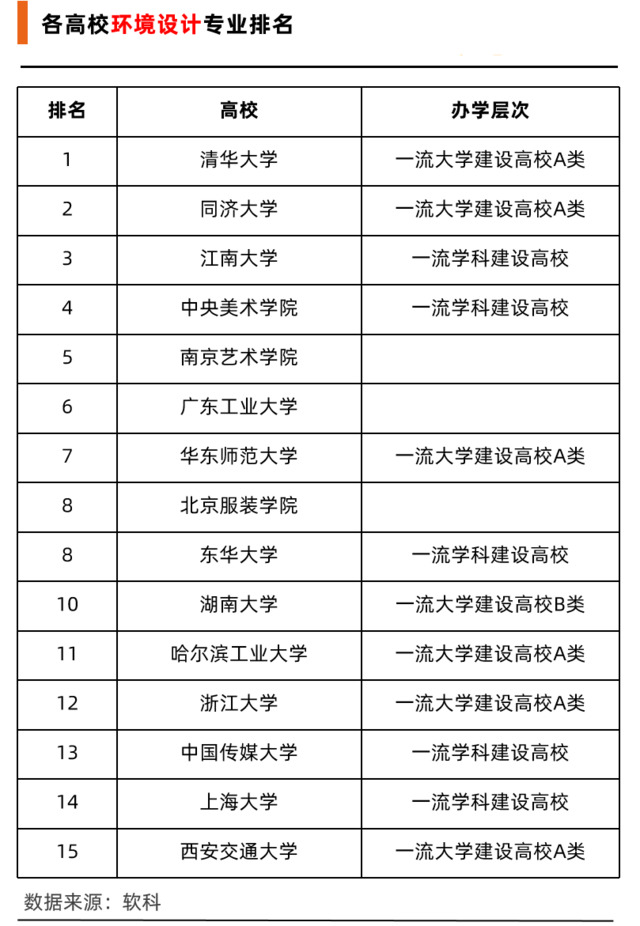 各高校环境设计专业排名

| 排名 | 高校 | 办学层次 |
|---|---|---|
| 1 | 清华大学 | 一流大学建设高校A类 |
| 2 | 同济大学 | 一流大学建设高校A类 |
| 3 | 江南大学 | 一流学科建设高校 |
| 4 | 中央美术学院 | 一流学科建设高校 |
| 5 | 南京艺术学院 | |
| 6 | 广东工业大学 | |
| 7 | 华东师范大学 | 一流大学建设高校A类 |
| 8 | 北京服装学院 | |
| 8 | 东华大学 | 一流学科建设高校 |
| 10 | 湖南大学 | 一流大学建设高校B类 |
| 11 | 哈尔滨工业大学 | 一流大学建设高校A类 |
| 12 | 浙江大学 | 一流大学建设高校A类 |
| 13 | 中国传媒大学 | 一流学科建设高校 |
| 14 | 上海大学 | 一流学科建设高校 |
| 15 | 西安交通大学 | 一流大学建设高校A类 |

数据来源：软科